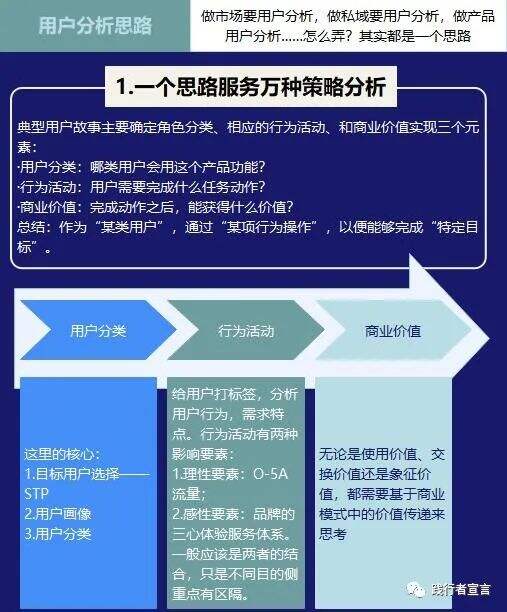 用户分析思路

做市场要用户分析，做私域要用户分析，做产品用户分析……怎么弄？其实都是一个思路

1.一个思路服务万种策略分析

典型用户故事主要确定角色分类、相应的行为活动、和商业价值实现三个元素：
·用户分类：哪类用户会用这个产品功能？
·行为活动：用户需要完成什么任务动作？
·商业价值：完成动作之后，能获得什么价值？
总结：作为“某类用户”，通过“某项行为操作”，以便能够完成“特定目标”。

用户分类

行为活动

商业价值

这里的核心：
1.目标用户选择——STP
2.用户画像
3.用户分类

给用户打标签，分析用户行为，需求特点。行为活动有两种影响要素：
1.理性要素：O-5A流量；
2.感性要素：品牌的三心体验服务体系。
一般应该是两者的结合，只是不同目的侧重点有区隔。

无论是使用价值、交换价值还是象征价值，都需要基于商业模式中的价值传递来思考

践行者宣言